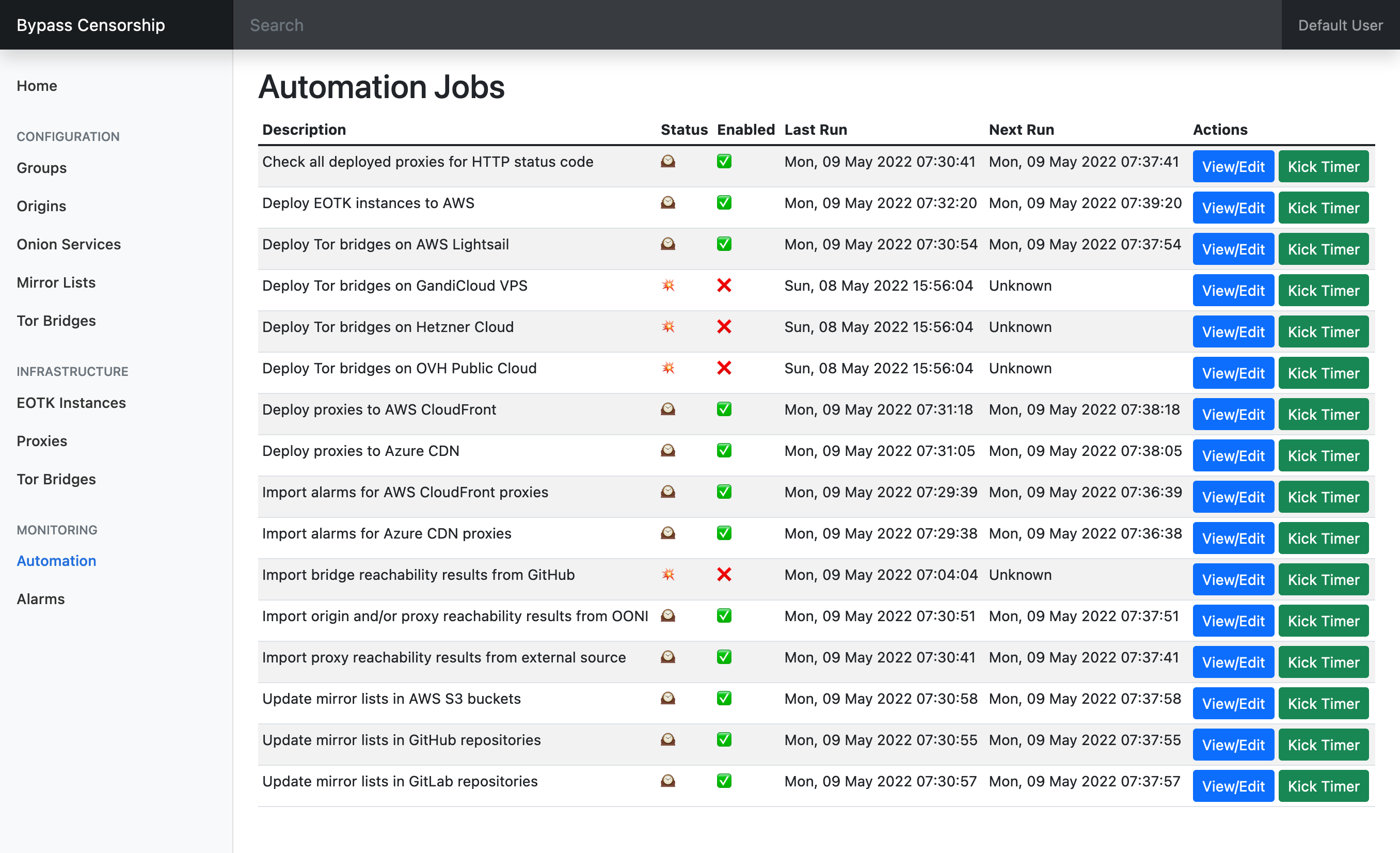 Bypass Censorship

Search

Default User

Home

CONFIGURATION

Groups

Origins

Onion Services

Mirror Lists

Tor Bridges

INFRASTRUCTURE

EOTK Instances

Proxies

Tor Bridges

MONITORING

Automation

Alarms

Automation Jobs

| Description | Status | Enabled | Last Run | Next Run | Actions |
|---|---|---|---|---|---|
| Check all deployed proxies for HTTP status code | 🕰 | ✅ | Mon, 09 May 2022 07:30:41 | Mon, 09 May 2022 07:37:41 | View/Edit Kick Timer |
| Deploy EOTK instances to AWS | 🕰 | ✅ | Mon, 09 May 2022 07:32:20 | Mon, 09 May 2022 07:39:20 | View/Edit Kick Timer |
| Deploy Tor bridges on AWS Lightsail | 🕰 | ✅ | Mon, 09 May 2022 07:30:54 | Mon, 09 May 2022 07:37:54 | View/Edit Kick Timer |
| Deploy Tor bridges on GandiCloud VPS | 💥 | ❌ | Sun, 08 May 2022 15:56:04 | Unknown | View/Edit Kick Timer |
| Deploy Tor bridges on Hetzner Cloud | 💥 | ❌ | Sun, 08 May 2022 15:56:04 | Unknown | View/Edit Kick Timer |
| Deploy Tor bridges on OVH Public Cloud | 💥 | ❌ | Sun, 08 May 2022 15:56:04 | Unknown | View/Edit Kick Timer |
| Deploy proxies to AWS CloudFront | 🕰 | ✅ | Mon, 09 May 2022 07:31:18 | Mon, 09 May 2022 07:38:18 | View/Edit Kick Timer |
| Deploy proxies to Azure CDN | 🕰 | ✅ | Mon, 09 May 2022 07:31:05 | Mon, 09 May 2022 07:38:05 | View/Edit Kick Timer |
| Import alarms for AWS CloudFront proxies | 🕰 | ✅ | Mon, 09 May 2022 07:29:39 | Mon, 09 May 2022 07:36:39 | View/Edit Kick Timer |
| Import alarms for Azure CDN proxies | 🕰 | ✅ | Mon, 09 May 2022 07:29:38 | Mon, 09 May 2022 07:36:38 | View/Edit Kick Timer |
| Import bridge reachability results from GitHub | 💥 | ❌ | Mon, 09 May 2022 07:04:04 | Unknown | View/Edit Kick Timer |
| Import origin and/or proxy reachability results from OONI | 🕰 | ✅ | Mon, 09 May 2022 07:30:51 | Mon, 09 May 2022 07:37:51 | View/Edit Kick Timer |
| Import proxy reachability results from external source | 🕰 | ✅ | Mon, 09 May 2022 07:30:41 | Mon, 09 May 2022 07:37:41 | View/Edit Kick Timer |
| Update mirror lists in AWS S3 buckets | 🕰 | ✅ | Mon, 09 May 2022 07:30:58 | Mon, 09 May 2022 07:37:58 | View/Edit Kick Timer |
| Update mirror lists in GitHub repositories | 🕰 | ✅ | Mon, 09 May 2022 07:30:55 | Mon, 09 May 2022 07:37:55 | View/Edit Kick Timer |
| Update mirror lists in GitLab repositories | 🕰 | ✅ | Mon, 09 May 2022 07:30:57 | Mon, 09 May 2022 07:37:57 | View/Edit Kick Timer |